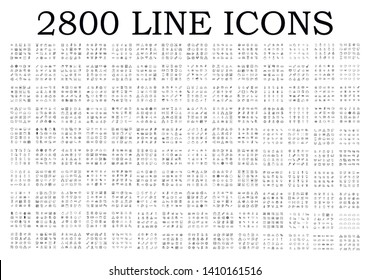 2800 LINE ICONS

shutterstock.com · 1410161516